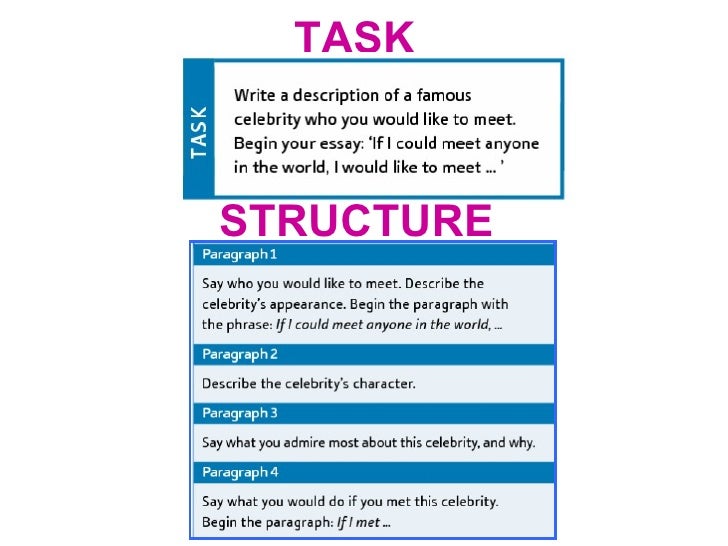 TASK

TASK

Write a description of a famous celebrity who you would like to meet. Begin your essay: 'If I could meet anyone in the world, I would like to meet ... '

STRUCTURE

Paragraph 1

Say who you would like to meet. Describe the celebrity's appearance. Begin the paragraph with the phrase: If I could meet anyone in the world, ...

Paragraph 2

Describe the celebrity's character.

Paragraph 3

Say what you admire most about this celebrity, and why.

Paragraph 4

Say what you would do if you met this celebrity. Begin the paragraph: If I met ...